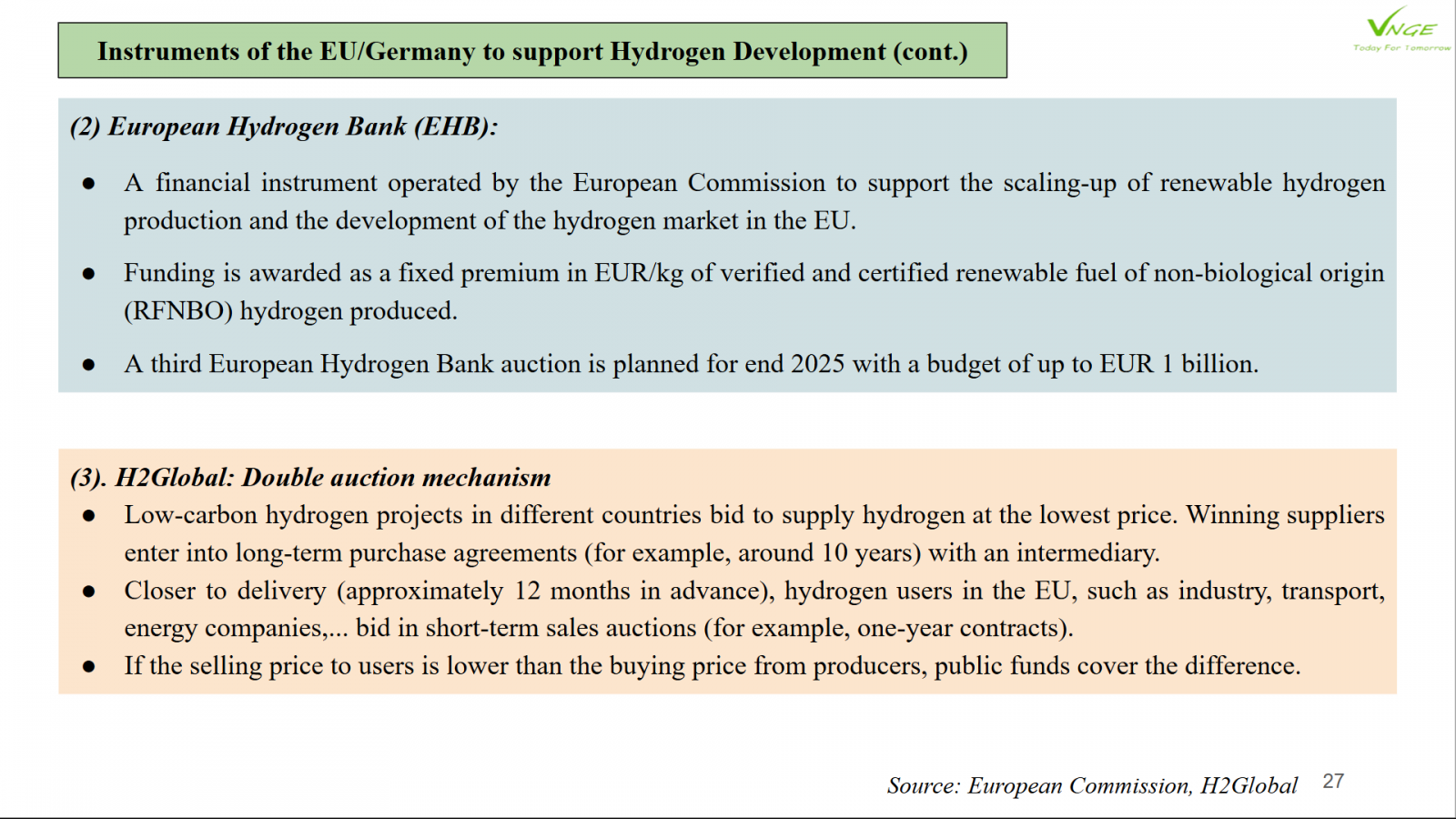 Instruments of the EU/Germany to support Hydrogen Development (cont.)

VNGE
Today For Tomorrow

(2) European Hydrogen Bank (EHB):

● A financial instrument operated by the European Commission to support the scaling-up of renewable hydrogen production and the development of the hydrogen market in the EU.

● Funding is awarded as a fixed premium in EUR/kg of verified and certified renewable fuel of non-biological origin (RFNBO) hydrogen produced.

● A third European Hydrogen Bank auction is planned for end 2025 with a budget of up to EUR 1 billion.

(3). H2Global: Double auction mechanism

● Low-carbon hydrogen projects in different countries bid to supply hydrogen at the lowest price. Winning suppliers enter into long-term purchase agreements (for example, around 10 years) with an intermediary.

● Closer to delivery (approximately 12 months in advance), hydrogen users in the EU, such as industry, transport, energy companies,... bid in short-term sales auctions (for example, one-year contracts).

● If the selling price to users is lower than the buying price from producers, public funds cover the difference.

Source: European Commission, H2Global 27